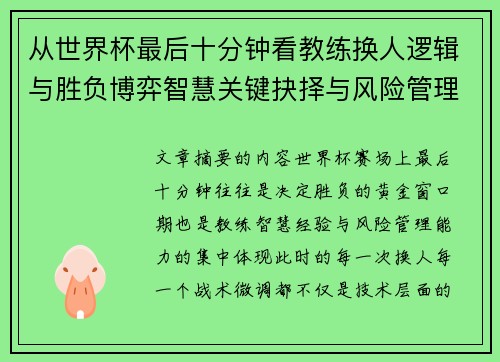 从世界杯最后十分钟看教练换人逻辑与胜负博弈智慧关键抉择与风险管理

文章摘要的内容世界杯赛场上最后十分钟往往是决定胜负的黄金窗口期也是教练智慧经验与风险管理能力的集中体现此时的每一次换人每一个战术微调都不仅是技术层面的